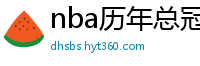 nba历年总冠

dhsbs.hyt360.com